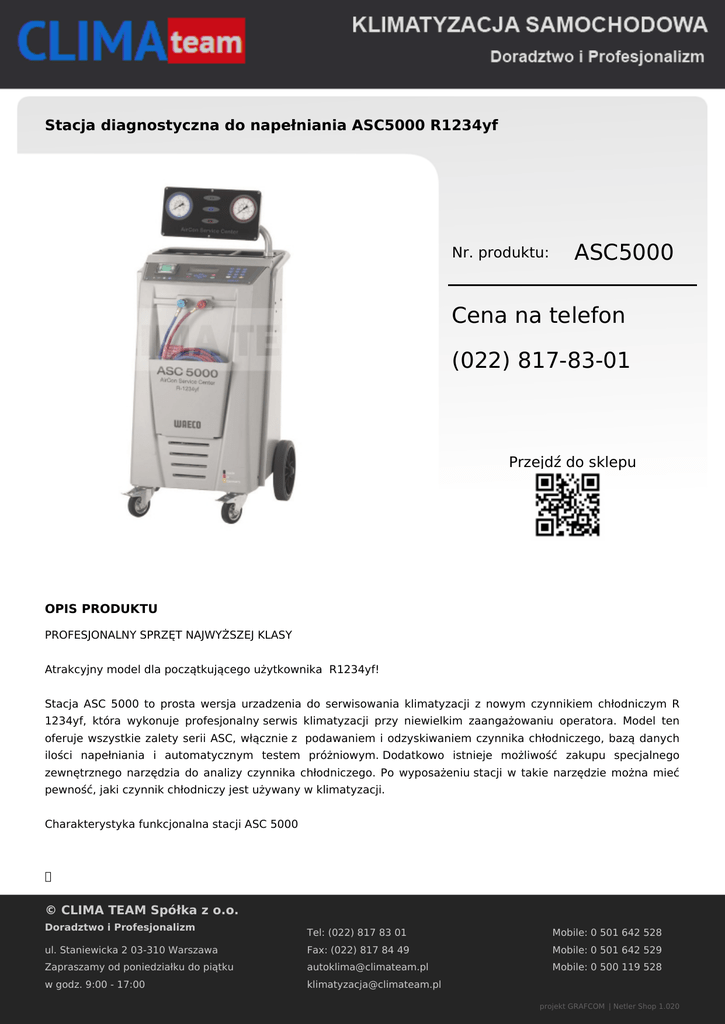 CLIMA team

KLIMATYZACJA SAMOCHODOWA
Doradztwo i Profesjonalizm

Stacja diagnostyczna do napełniania ASC5000 R1234yf

AirCon Service Center
ASC 5000
AirCon Service Center
R-1234yf
WAECO

Nr. produktu: ASC5000

Cena na telefon
(022) 817-83-01

Przejdź do sklepu

OPIS PRODUKTU

PROFESJONALNY SPRZĘT NAJWYŻSZEJ KLASY

Atrakcyjny model dla początkującego użytkownika R1234yf!

Stacja ASC 5000 to prosta wersja urzadzenia do serwisowania klimatyzacji z nowym czynnikiem chłodniczym R 1234yf, która wykonuje profesjonalny serwis klimatyzacji przy niewielkim zaangażowaniu operatora. Model ten oferuje wszystkie zalety serii ASC, włącznie z podawaniem i odzyskiwaniem czynnika chłodniczego, bazą danych ilości napełniania i automatycznym testem próżniowym. Dodatkowo istnieje możliwość zakupu specjalnego zewnętrznego narzędzia do analizy czynnika chłodniczego. Po wyposażeniu stacji w takie narzędzie można mieć pewność, jaki czynnik chłodniczy jest używany w klimatyzacji.

Charakterystyka funkcjonalna stacji ASC 5000

© CLIMA TEAM Spółka z o.o.
Doradztwo i Profesjonalizm
ul. Staniewicka 2 03-310 Warszawa
Zapraszamy od poniedziałku do piątku
w godz. 9:00 - 17:00

Tel: (022) 817 83 01
Fax: (022) 817 84 49
autoklima@climateam.pl
klimatyzacja@climateam.pl

Mobile: 0 501 642 528
Mobile: 0 501 642 529
Mobile: 0 500 119 528

projekt GRAFCOM | Netler Shop 1.020